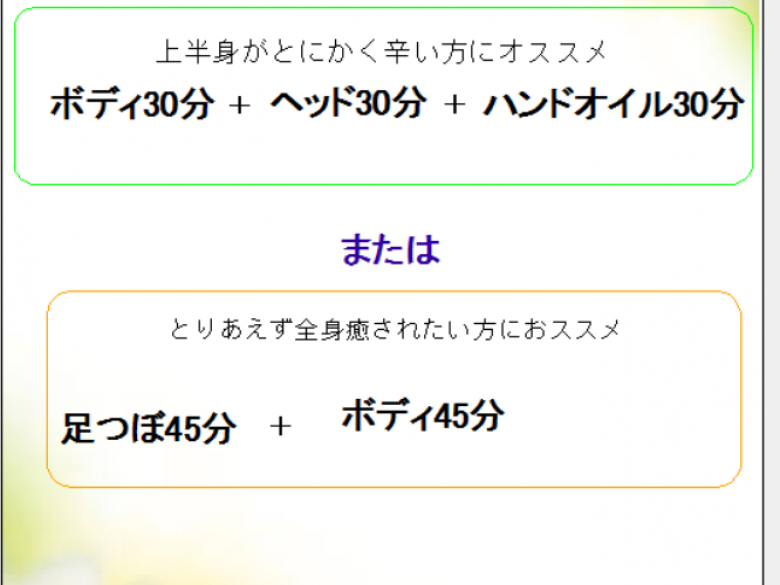 上半身がとにかく辛い方にオススメ

ボディ30分 ＋ ヘッド30分 ＋ ハンドオイル30分

または

とりあえず全身癒されたい方におススメ

足つぼ45分 ＋ ボディ45分